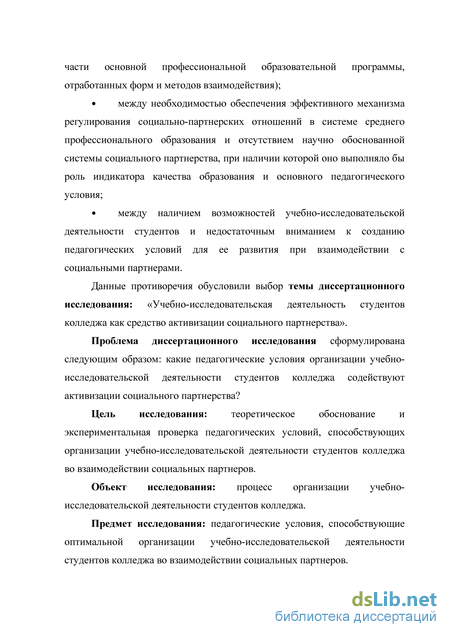 части основной профессиональной образовательной программы, отработанных форм и методов взаимодействия);

• между необходимостью обеспечения эффективного механизма регулирования социально-партнерских отношений в системе среднего профессионального образования и отсутствием научно обоснованной системы социального партнерства, при наличии которой оно выполняло бы роль индикатора качества образования и основного педагогического условия;

• между наличием возможностей учебно-исследовательской деятельности студентов и недостаточным вниманием к созданию педагогических условий для ее развития при взаимодействии с социальными партнерами.

Данные противоречия обусловили выбор темы диссертационного исследования: «Учебно-исследовательская деятельность студентов колледжа как средство активизации социального партнерства».

Проблема диссертационного исследования сформулирована следующим образом: какие педагогические условия организации учебно-исследовательской деятельности студентов колледжа содействуют активизации социального партнерства?

Цель исследования: теоретическое обоснование и экспериментальная проверка педагогических условий, способствующих организации учебно-исследовательской деятельности студентов колледжа во взаимодействии социальных партнеров.

Объект исследования: процесс организации учебно-исследовательской деятельности студентов колледжа.

Предмет исследования: педагогические условия, способствующие оптимальной организации учебно-исследовательской деятельности студентов колледжа во взаимодействии социальных партнеров.

dsLib.net
библиотека диссертаций